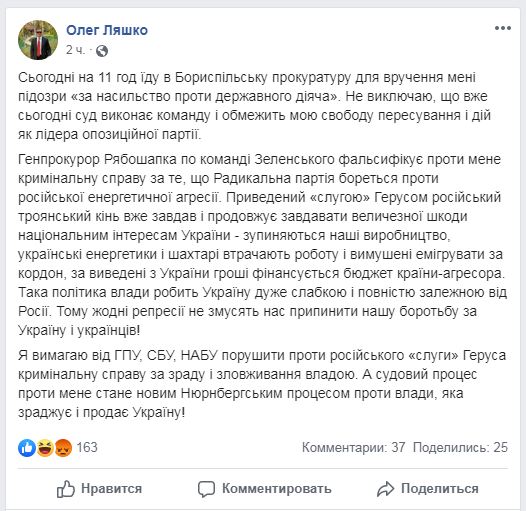 Олег Ляшко
2 ч. ·

Сьогодні на 11 год їду в Бориспільську прокуратуру для вручення мені підозри «за насильство проти державного діяча». Не виключаю, що вже сьогодні суд виконає команду і обмежить мою свободу пересування і дій як лідера опозиційної партії.

Генпрокурор Рябошапка по команді Зеленського фальсифікує проти мене кримінальну справу за те, що Радикальна партія бореться проти російської енергетичної агресії. Приведений «слугою» Герусом російський троянський кінь вже завдав і продовжує завдавати величезної шкоди національним інтересам України - зупиняються наші виробництво, українські енергетики і шахтарі втрачають роботу і вимушені емігрувати за кордон, за виведені з України гроші фінансується бюджет країни-агресора. Така політика влади робить Україну дуже слабкою і повністю залежною від Росії. Тому жодні репресії не змусять нас припинити нашу боротьбу за Україну і українців!

Я вимагаю від ГПУ, СБУ, НАБУ порушити проти російського «слуги» Геруса кримінальну справу за зраду і зловживання владою. А судовий процес проти мене стане новим Нюрнбергським процесом проти влади, яка зраджує і продає Україну!

163
Комментарии: 37 Поделились: 25

Нравится Комментировать Поделиться